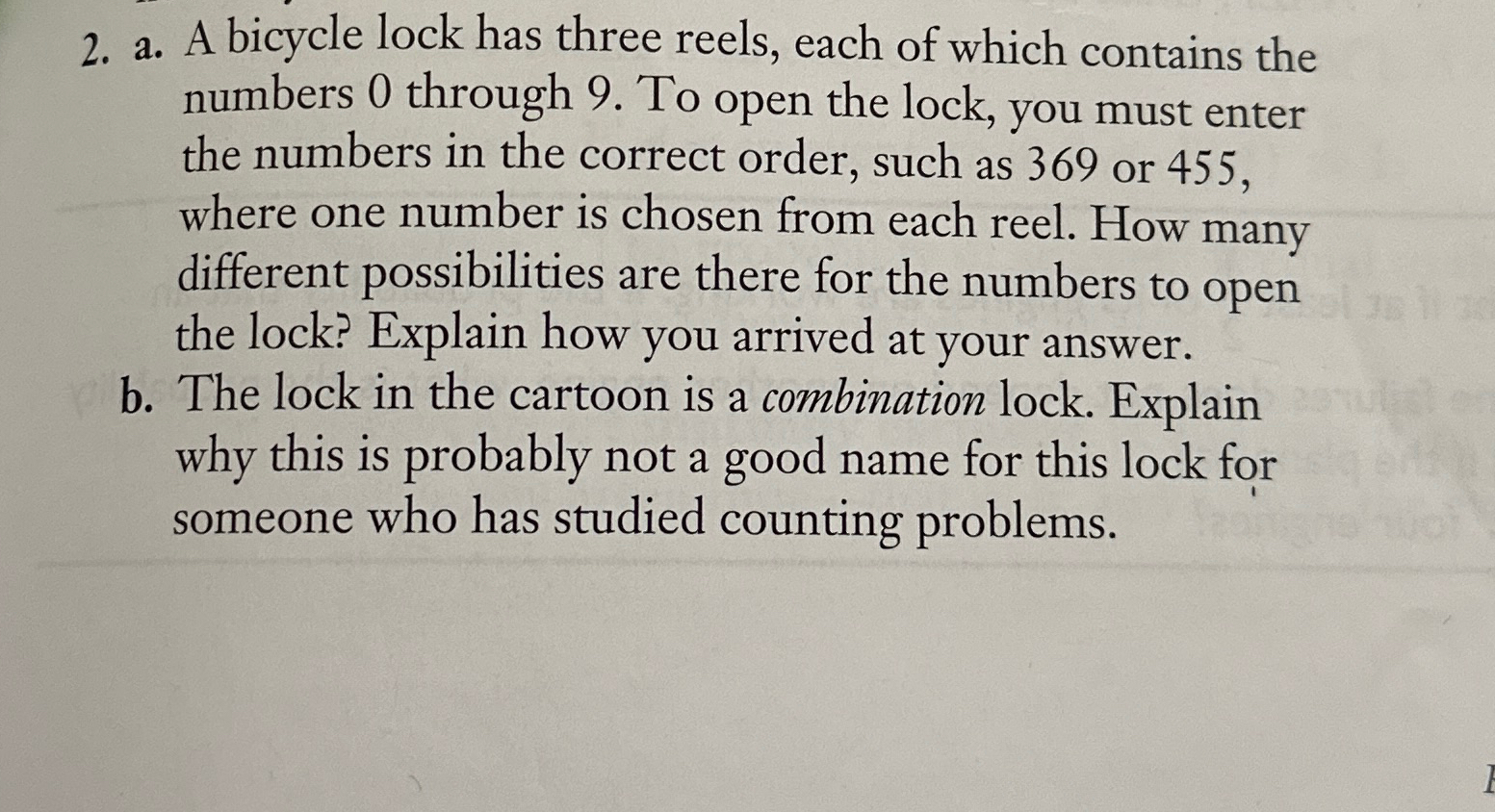 2. a. A bicycle lock has three reels, each of which contains the numbers 0 through 9. To open the lock, you must enter the numbers in the correct order, such as 369 or 455, where one number is chosen from each reel. How many different possibilities are there for the numbers to open the lock? Explain how you arrived at your answer.

b. The lock in the cartoon is a combination lock. Explain why this is probably not a good name for this lock for someone who has studied counting problems.